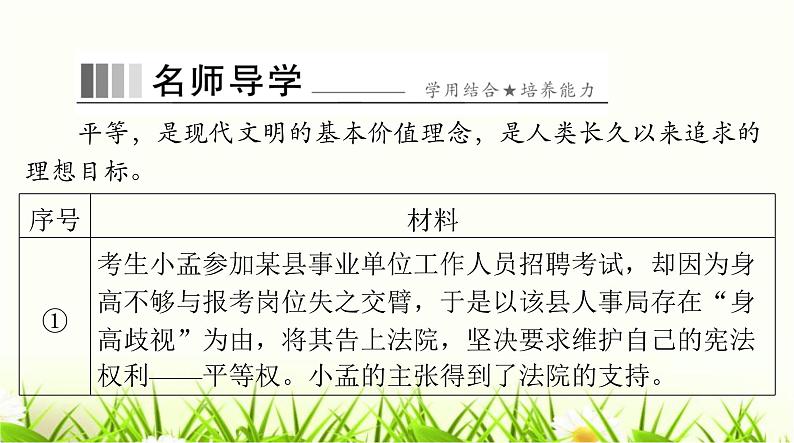 名师导学 学用结合★培养能力

平等，是现代文明的基本价值理念，是人类长久以来追求的理想目标。

| 序号 | 材料 |
|---|---|
| ① | 考生小孟参加某县事业单位工作人员招聘考试，却因为身高不够与报考岗位失之交臂，于是以该县人事局存在“身高歧视”为由，将其告上法院，坚决要求维护自己的宪法权利——平等权。小孟的主张得到了法院的支持。 |